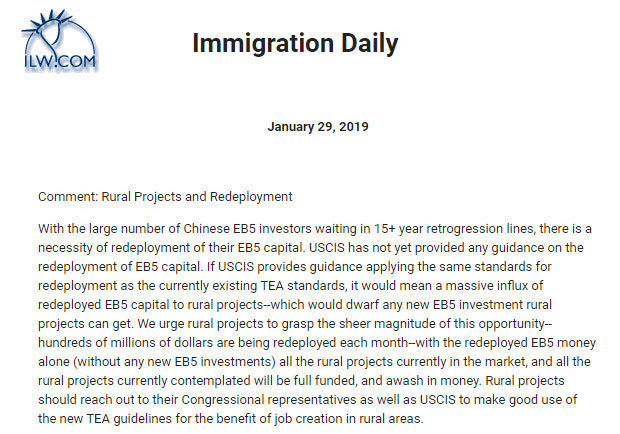 ILW.COM

Immigration Daily

January 29, 2019

Comment: Rural Projects and Redeployment

With the large number of Chinese EB5 investors waiting in 15+ year retrogression lines, there is a necessity of redeployment of their EB5 capital. USCIS has not yet provided any guidance on the redeployment of EB5 capital. If USCIS provides guidance applying the same standards for redeployment as the currently existing TEA standards, it would mean a massive influx of redeployed EB5 capital to rural projects--which would dwarf any new EB5 investment rural projects can get. We urge rural projects to grasp the sheer magnitude of this opportunity--hundreds of millions of dollars are being redeployed each month--with the redeployed EB5 money alone (without any new EB5 investments) all the rural projects currently in the market, and all the rural projects currently contemplated will be full funded, and awash in money. Rural projects should reach out to their Congressional representatives as well as USCIS to make good use of the new TEA guidelines for the benefit of job creation in rural areas.